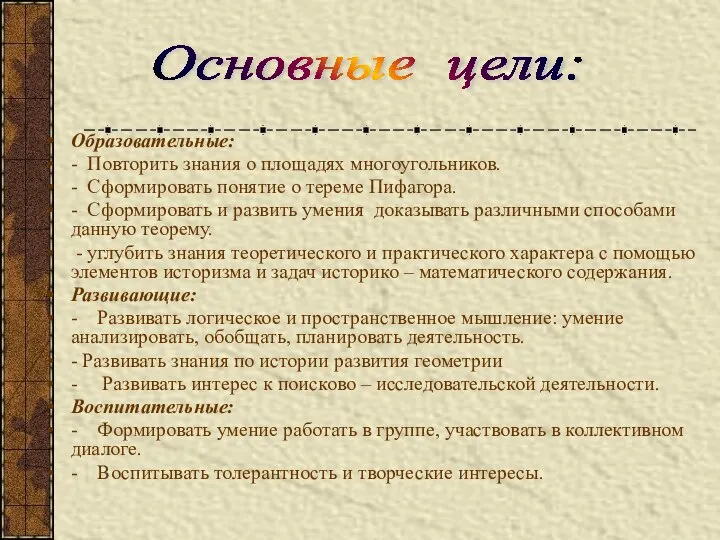 Основные цели:

Образовательные:
- Повторить знания о площадях многоугольников.
- Сформировать понятие о тереме Пифагора.
- Сформировать и развить умения доказывать различными способами данную теорему.
- углубить знания теоретического и практического характера с помощью элементов историзма и задач историко – математического содержания.
Развивающие:
- Развивать логическое и пространственное мышление: умение анализировать, обобщать, планировать деятельность.
- Развивать знания по истории развития геометрии
- Развивать интерес к поисково – исследовательской деятельности.
Воспитательные:
- Формировать умение работать в группе, участвовать в коллективном диалоге.
- Воспитывать толерантность и творческие интересы.